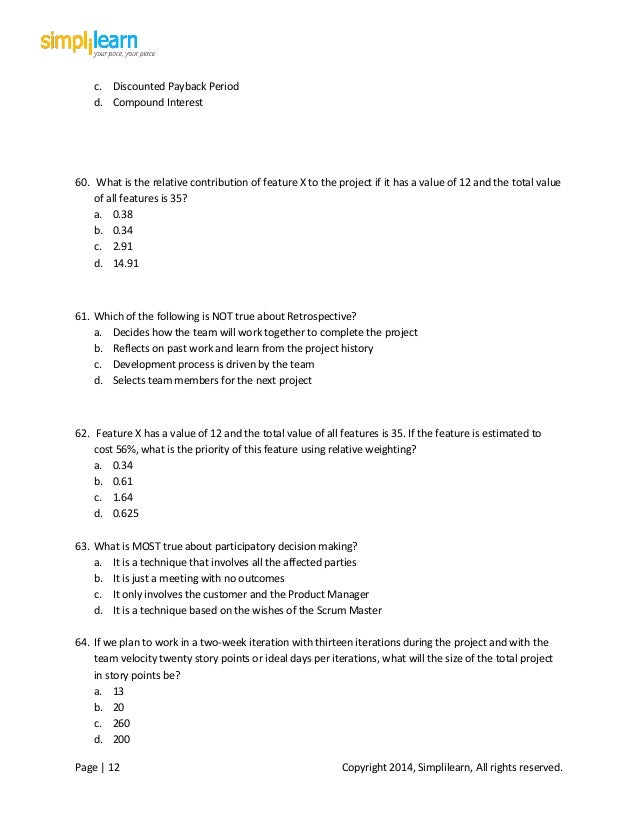 simplilearn
your pace, your place

c. Discounted Payback Period
d. Compound Interest

60. What is the relative contribution of feature X to the project if it has a value of 12 and the total value of all features is 35?
a. 0.38
b. 0.34
c. 2.91
d. 14.91

61. Which of the following is NOT true about Retrospective?
a. Decides how the team will work together to complete the project
b. Reflects on past work and learn from the project history
c. Development process is driven by the team
d. Selects team members for the next project

62. Feature X has a value of 12 and the total value of all features is 35. If the feature is estimated to cost 56%, what is the priority of this feature using relative weighting?
a. 0.34
b. 0.61
c. 1.64
d. 0.625

63. What is MOST true about participatory decision making?
a. It is a technique that involves all the affected parties
b. It is just a meeting with no outcomes
c. It only involves the customer and the Product Manager
d. It is a technique based on the wishes of the Scrum Master

64. If we plan to work in a two-week iteration with thirteen iterations during the project and with the team velocity twenty story points or ideal days per iterations, what will the size of the total project in story points be?
a. 13
b. 20
c. 260
d. 200

Page | 12 Copyright 2014, Simplilearn, All rights reserved.